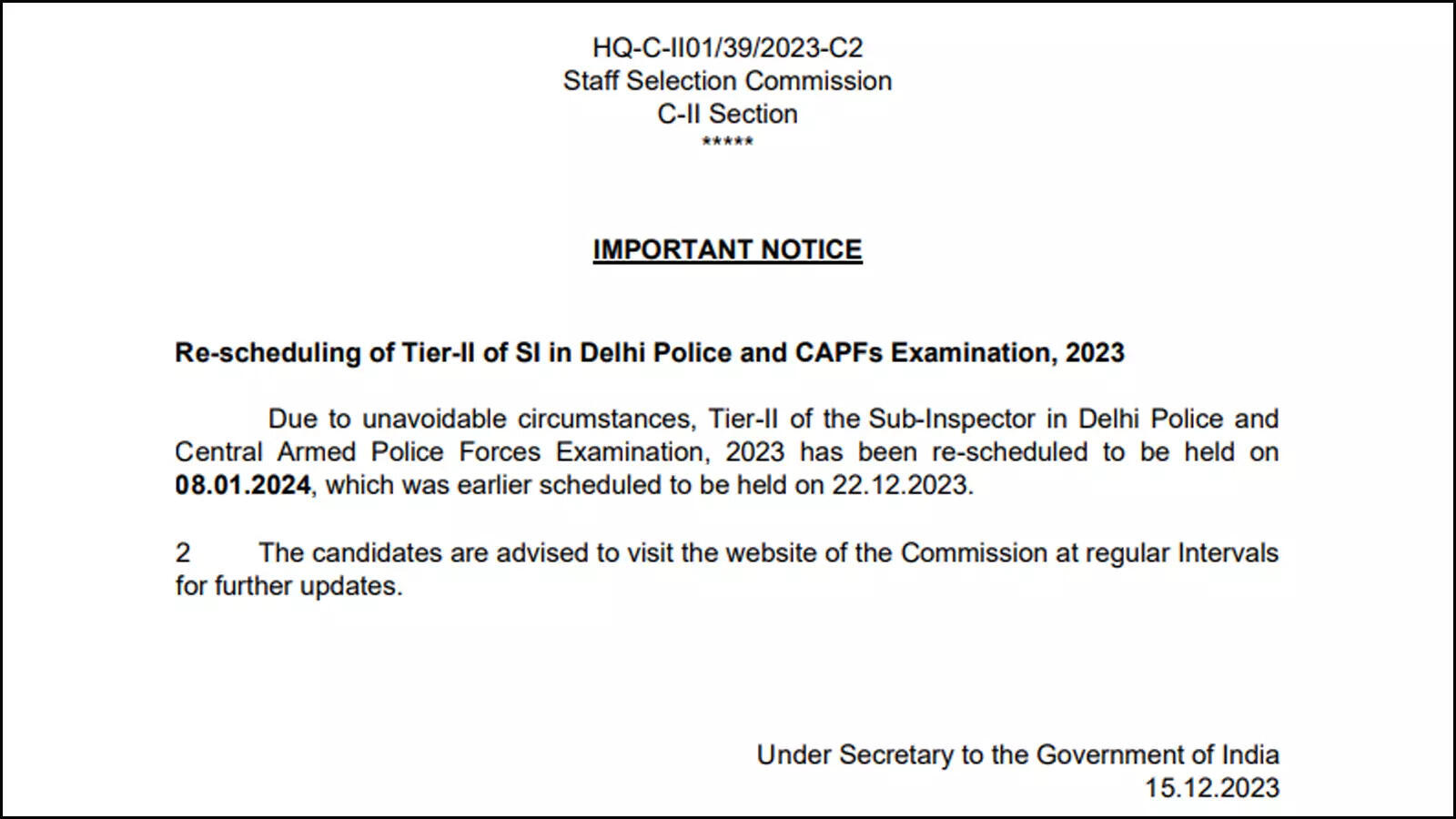 HQ-C-II01/39/2023-C2
Staff Selection Commission
C-II Section
*****

IMPORTANT NOTICE

Re-scheduling of Tier-II of SI in Delhi Police and CAPFs Examination, 2023

Due to unavoidable circumstances, Tier-II of the Sub-Inspector in Delhi Police and Central Armed Police Forces Examination, 2023 has been re-scheduled to be held on 08.01.2024, which was earlier scheduled to be held on 22.12.2023.

2 The candidates are advised to visit the website of the Commission at regular Intervals for further updates.

Under Secretary to the Government of India
15.12.2023